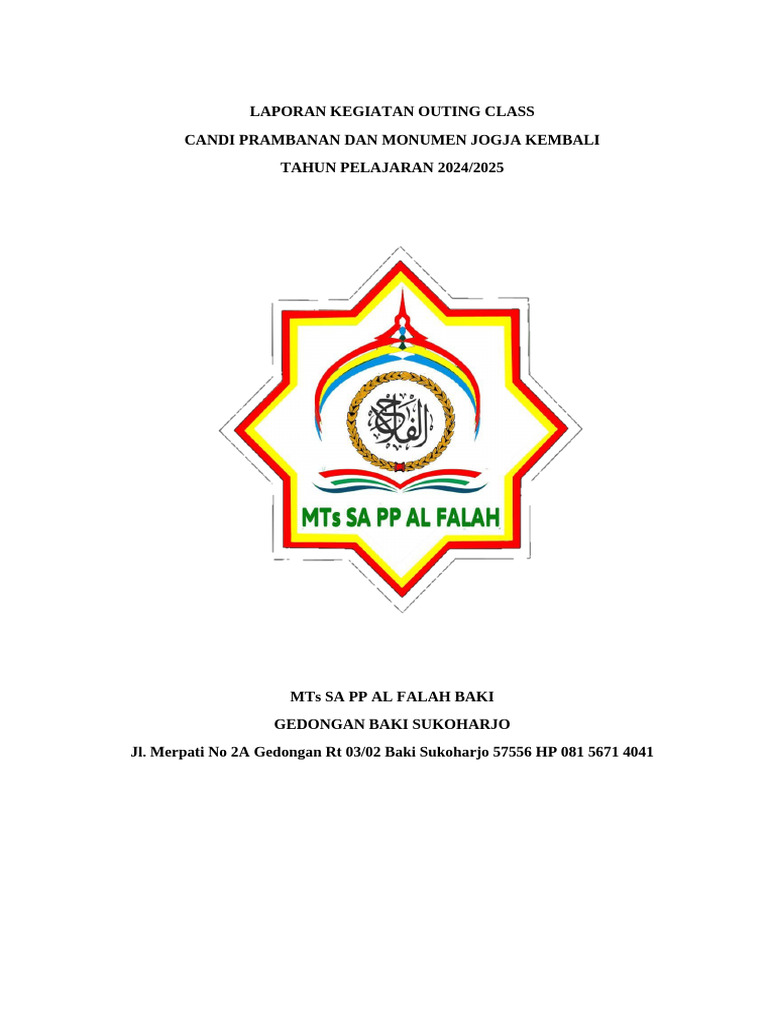 LAPORAN KEGIATAN OUTING CLASS
CANDI PRAMBANAN DAN MONUMEN JOGJA KEMBALI
TAHUN PELAJARAN 2024/2025

الفلاح

MTs SA PP AL FALAH

MTs SA PP AL FALAH BAKI
GEDONGAN BAKI SUKOHARJO
Jl. Merpati No 2A Gedongan Rt 03/02 Baki Sukoharjo 57556 HP 081 5671 4041